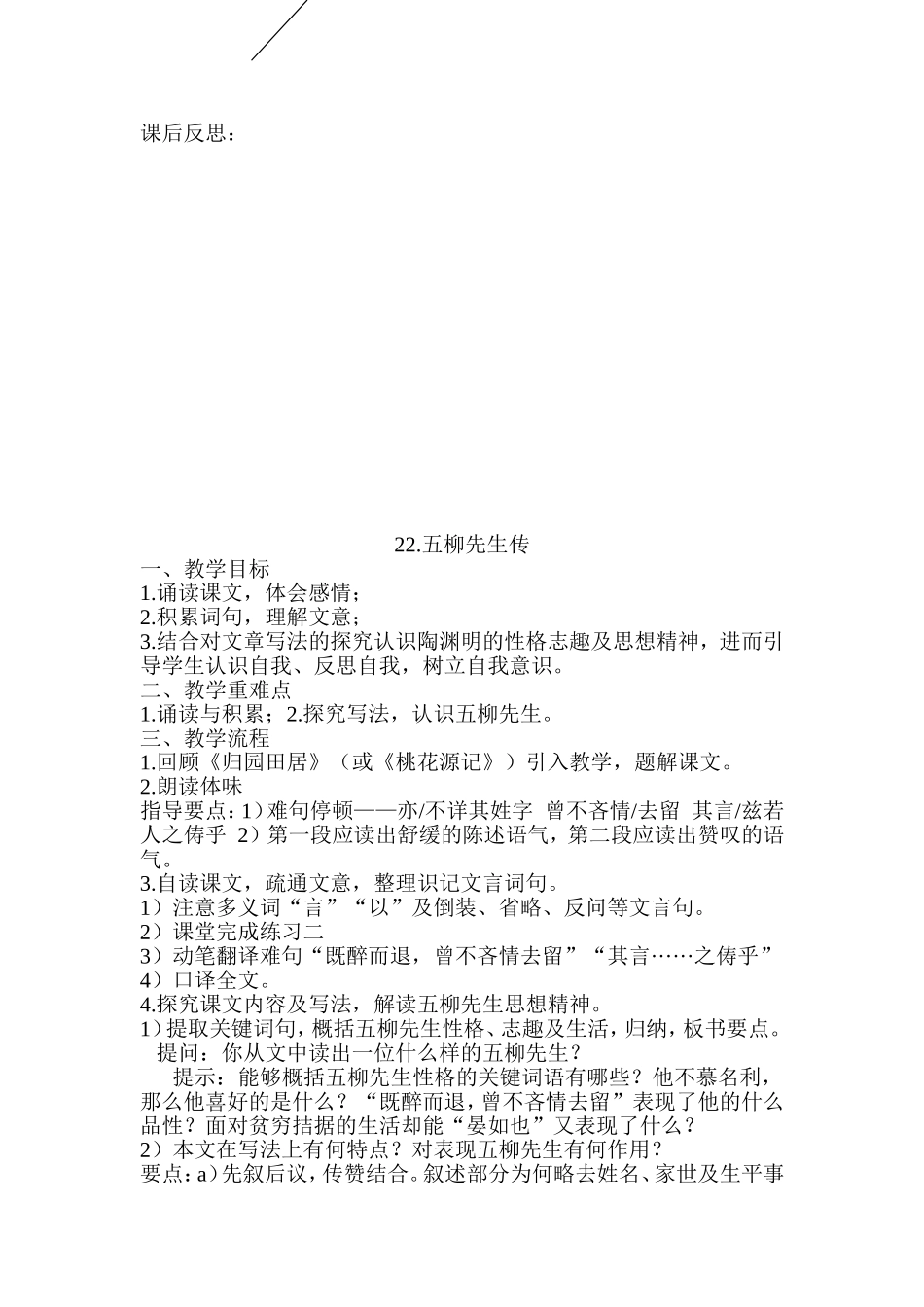 课后反思：

22.五柳先生传

一、教学目标

1.诵读课文，体会感情；

2.积累词句，理解文意；

3.结合对文章写法的探究认识陶渊明的性格志趣及思想精神，进而引导学生认识自我、反思自我，树立自我意识。

二、教学重难点

1.诵读与积累；2.探究写法，认识五柳先生。

三、教学流程

1.回顾《归园田居》（或《桃花源记》）引入教学，题解课文。

2.朗读体味

指导要点：1）难句停顿——亦/不详其姓字 曾不吝情/去留 其言/兹若人之俦乎 2）第一段应读出舒缓的陈述语气，第二段应读出赞叹的语气。

3.自读课文，疏通文意，整理识记文言词句。

1）注意多义词“言”“以”及倒装、省略、反问等文言句。

2）课堂完成练习二

3）动笔翻译难句“既醉而退，曾不吝情去留”“其言……之俦乎”

4）口译全文。

4.探究课文内容及写法，解读五柳先生思想精神。

1）提取关键词句，概括五柳先生性格、志趣及生活，归纳，板书要点。

提问：你从文中读出一位什么样的五柳先生？

提示：能够概括五柳先生性格的关键词语有哪些？他不慕名利，那么他喜好的是什么？“既醉而退，曾不吝情去留”表现了他的什么品性？面对贫穷拮据的生活却能“晏如也”又表现了什么？

2）本文在写法上有何特点？对表现五柳先生有何作用？

要点：a）先叙后议，传赞结合。叙述部分为何略去姓名、家世及生平事